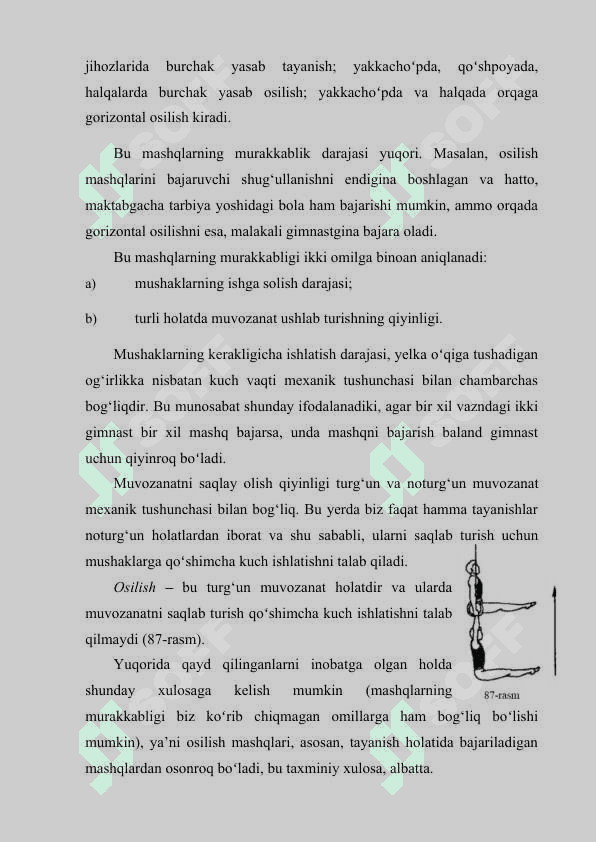 jihozlarida burchak yasab tayanish; yakkacho‘pda, qo‘shpoyada, halqalarda burchak yasab osilish; yakkacho‘pda va halqada orqaga gorizontal osilish kiradi.

Bu mashqlarning murakkablik darajasi yuqori. Masalan, osilish mashqlarini bajaruvchi shug‘ullanishni endigina boshlagan va hatto, maktabgacha tarbiya yoshidagi bola ham bajarishi mumkin, ammo orqada gorizontal osilishni esa, malakali gimnastgina bajara oladi.

Bu mashqlarning murakkabligi ikki omilga binoan aniqlanadi:

a) mushaklarning ishga solish darajasi;

b) turli holatda muvozanat ushlab turishning qiyinligi.

Mushaklarning kerakligicha ishlatish darajasi, yelka o‘qiga tushadigan og‘irlikka nisbatan kuch vaqti mexanik tushunchasi bilan chambarchas bog‘liqdir. Bu munosabat shunday ifodalanadiki, agar bir xil vazndagi ikki gimnast bir xil mashq bajarsa, unda mashqni bajarish baland gimnast uchun qiyinroq bo‘ladi.

Muvozanatni saqlay olish qiyinligi turg‘un va noturg‘un muvozanat mexanik tushunchasi bilan bog‘liq. Bu yerda biz faqat hamma tayanishlar noturg‘un holatlardan iborat va shu sababli, ularni saqlab turish uchun mushaklarga qo‘shimcha kuch ishlatishni talab qiladi.

Osilish – bu turg‘un muvozanat holatdir va ularda muvozanatni saqlab turish qo‘shimcha kuch ishlatishni talab qilmaydi (87-rasm).

Yuqorida qayd qilinganlarni inobatga olgan holda shunday xulosaga kelish mumkin (mashqlarning murakkabligi biz ko‘rib chiqmagan omillarga ham bog‘liq bo‘lishi mumkin), ya’ni osilish mashqlari, asosan, tayanish holatida bajariladigan mashqlardan osonroq bo‘ladi, bu taxminiy xulosa, albatta.

87-rasm